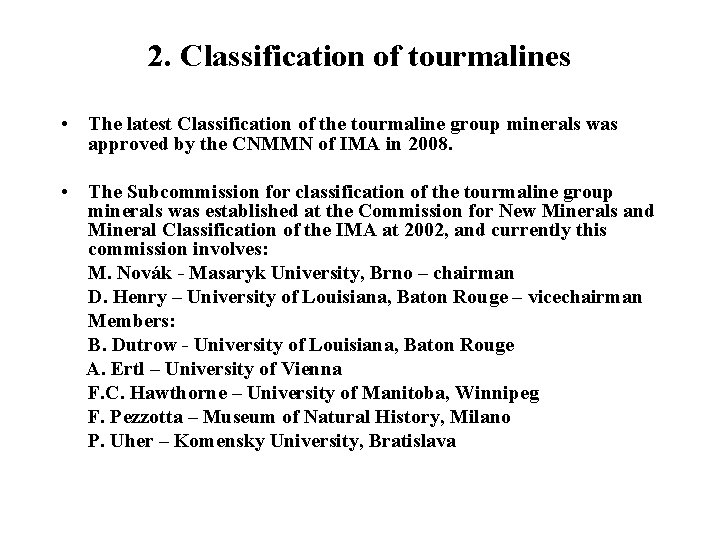 2. Classification of tourmalines

• The latest Classification of the tourmaline group minerals was approved by the CNMMN of IMA in 2008.

• The Subcommission for classification of the tourmaline group minerals was established at the Commission for New Minerals and Mineral Classification of the IMA at 2002, and currently this commission involves:

M. Novák - Masaryk University, Brno – chairman

D. Henry – University of Louisiana, Baton Rouge – vicechairman

Members:

B. Dutrow - University of Louisiana, Baton Rouge

A. Ertl – University of Vienna

F.C. Hawthorne – University of Manitoba, Winnipeg

F. Pezzotta – Museum of Natural History, Milano

P. Uher – Komensky University, Bratislava